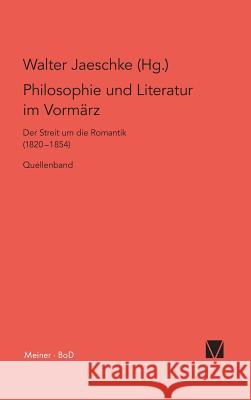 Walter Jaeschke (Hg.)

Philosophie und Literatur im Vormärz

Der Streit um die Romantik (1820–1854)

Quellenband

Meiner · BoD

Kraina Książek